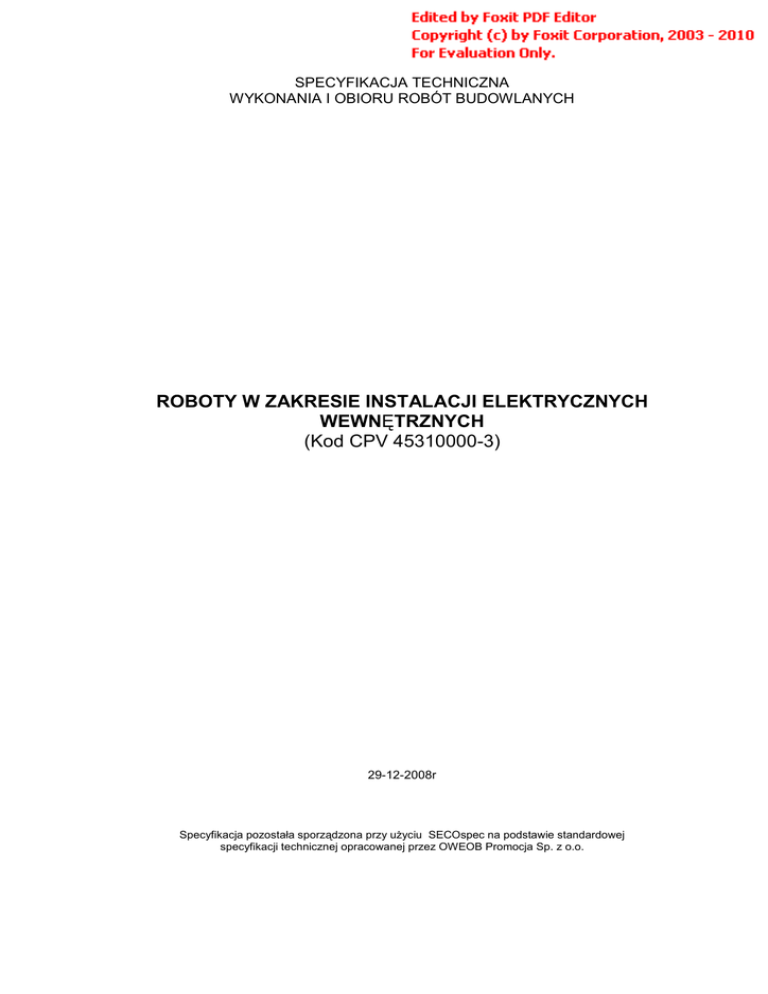 Edited by Foxit PDF Editor
Copyright (c) by Foxit Corporation, 2003 - 2010
For Evaluation Only.

SPECYFIKACJA TECHNICZNA
WYKONANIA I OBIORU ROBÓT BUDOWLANYCH

ROBOTY W ZAKRESIE INSTALACJI ELEKTRYCZNYCH
WEWNĘTRZNYCH
(Kod CPV 45310000-3)

29-12-2008r

Specyfikacja pozostała sporządzona przy użyciu SECOspec na podstawie standardowej specyfikacji technicznej opracowanej przez OWEOB Promocja Sp. z o.o.